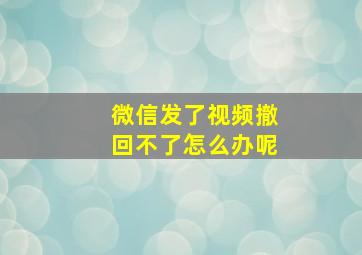 微信发了视频撤回不了怎么办呢